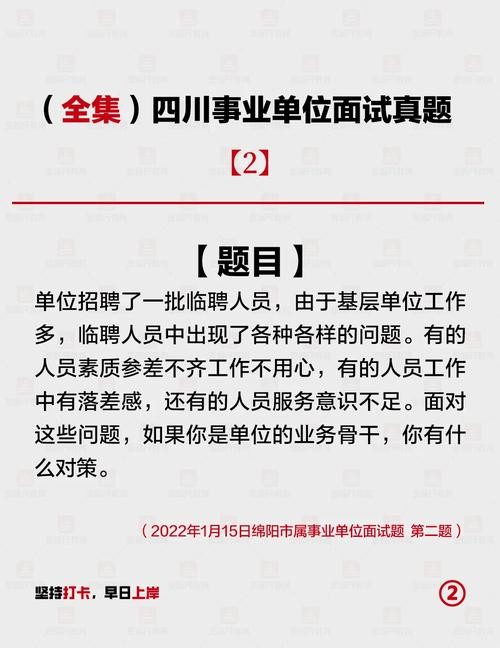 （全集）四川事业单位面试真题

【2】

【题目】

单位招聘了一批临聘人员，由于基层单位工作多，临聘人员中出现了各种各样的问题。有的人员素质参差不齐工作不用心，有的人员工作中有落差感，还有的人员服务意识不足。面对这些问题，如果你是单位的业务骨干，你有什么对策。

（2022年1月15日绵阳市属事业单位面试题 第二题）

坚持打卡，早日上岸

②